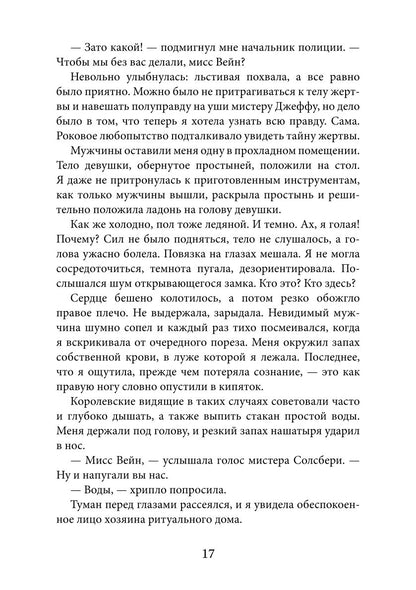 — Зато какой! — подмигнул мне начальник полиции. — Чтобы мы без вас делали, мисс Вейн?

Невольно улыбнулась: льстивая похвала, а все равно было приятно. Можно было не притрагиваться к телу жертвы и навешать полуправду на уши мистеру Джеффу, но дело было в том, что теперь я хотела узнать всю правду. Сама. Роковое любопытство подталкивало увидеть тайну жертвы.

Мужчины оставили меня одну в прохладном помещении. Тело девушки, обернутое простыней, положили на стол. Я даже не притронулась к приготовленным инструментам, как только мужчины вышли, раскрыла простынь и решительно положила ладонь на голову девушки.

Как же холодно, пол тоже ледяной. И темно. Ах, я голая! Почему? Сил не было подняться, тело не слушалось, а голова ужасно болела. Повязка на глазах мешала. Я не могла сосредоточиться, темнота пугала, дезориентировала. Послышался шум открывающегося замка. Кто это? Кто здесь?

Сердце бешено колотилось, а потом резко обожгло правое плечо. Не выдержала, зарыдала. Невидимый мужчина шумно сопел и каждый раз тихо посмеивался, когда я вскрикивала от очередного пореза. Меня окружил запах собственной крови, в луже которой я лежала. Последнее, что я ощутила, прежде чем потеряла сознание, — это как правую ногу словно опустили в кипяток.

Королевские видящие в таких случаях советовали часто и глубоко дышать, а также выпить стакан простой воды. Меня держали под голову, и резкий запах нашатыря ударил в нос.

— Мисс Вейн, — услышала голос мистера Солсбери. — Ну и напугали вы нас.

— Воды, — хрипло попросила.

Туман перед глазами рассеялся, и я увидела обеспокоенное лицо хозяина ритуального дома.

17